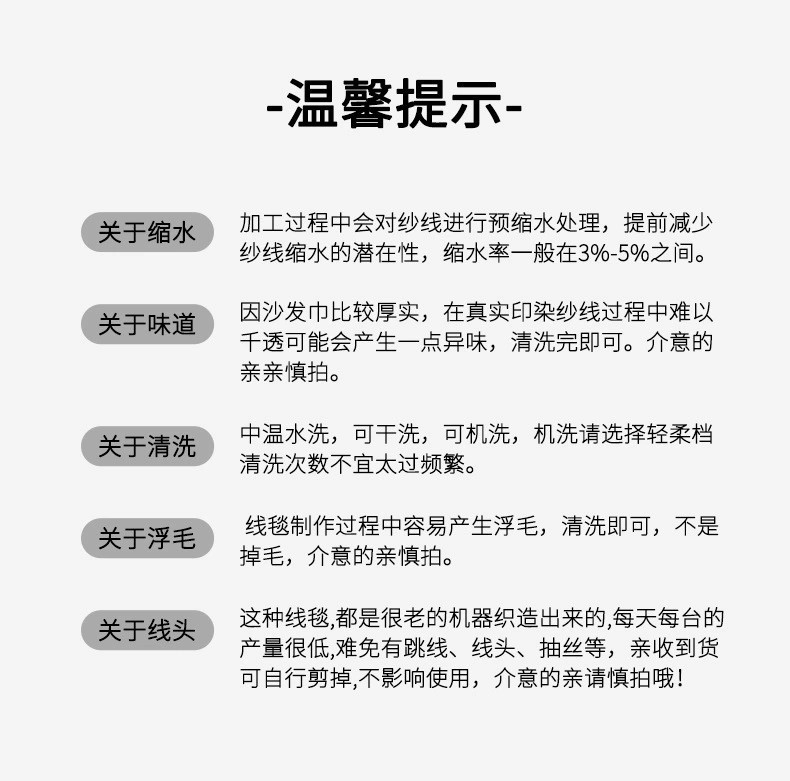 -温馨提示-

关于缩水

加工过程中会对纱线进行预缩水处理，提前减少纱线缩水的潜在性，缩水率一般在3%-5%之间。

关于味道

因沙发巾比较厚实，在真实印染纱线过程中难以千透可能会产生一点异味，清洗完即可。介意的亲亲慎拍。

关于清洗

中温水洗，可干洗，可机洗，机洗请选择轻柔档清洗次数不宜太过频繁。

关于浮毛

线毯制作过程中容易产生浮毛，清洗即可，不是掉毛，介意的亲慎拍。

关于线头

这种线毯,都是很老的机器织造出来的,每天每台的产量很低,难免有跳线、线头、抽丝等，亲收到货可自行剪掉,不影响使用，介意的亲请慎拍哦！